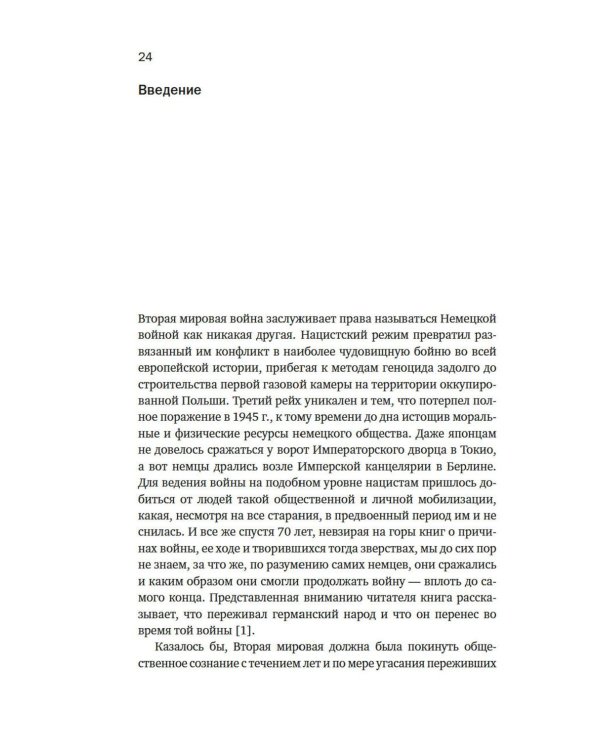 24

Введение

Вторая мировая война заслуживает права называться Немецкой войной как никакая другая. Нацистский режим превратил развязанный им конфликт в наиболее чудовищную бойню во всей европейской истории, прибегая к методам геноцида задолго до строительства первой газовой камеры на территории оккупированной Польши. Третий рейх уникален и тем, что потерпел полное поражение в 1945 г., к тому времени до дна истощив моральные и физические ресурсы немецкого общества. Даже японцам не довелось сражаться у ворот Императорского дворца в Токио, а вот немцы дрались возле Имперской канцелярии в Берлине. Для ведения войны на подобном уровне нацистам пришлось добиться от людей такой общественной и личной мобилизации, какая, несмотря на все старания, в предвоенный период им и не снилась. И все же спустя 70 лет, невзирая на горы книг о причинах войны, ее ходе и творившихся тогда зверствах, мы до сих пор не знаем, за что же, по разумению самих немцев, они сражались и каким образом они смогли продолжать войну — вплоть до самого конца. Представленная вниманию читателя книга рассказывает, что переживал германский народ и что он перенес во время той войны [1].

Казалось бы, Вторая мировая должна была покинуть общественное сознание с течением лет и по мере угасания переживших